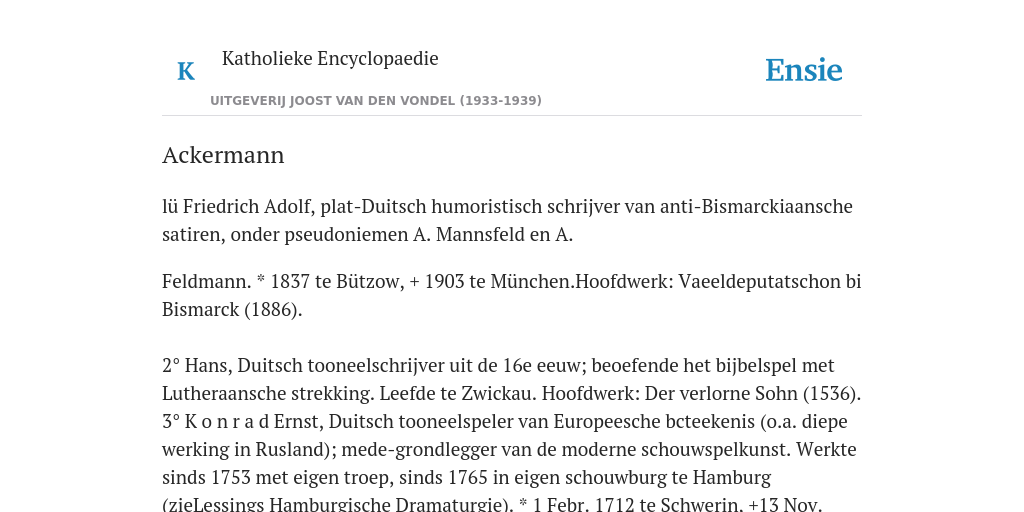 K Katholieke Encyclopaedie

Ensie

UITGEVERIJ JOOST VAN DEN VONDEL (1933-1939)

Ackermann

lü Friedrich Adolf, plat-Duitsch humoristisch schrijver van anti-Bismarckiaansche satiren, onder pseudoniemen A. Mannsfeld en A.

Feldmann. * 1837 te Bützow, + 1903 te München.Hoofdwerk: Vaeeldeputatschon bi Bismarck (1886).

2° Hans, Duitsch tooneelschrijver uit de 16e eeuw; beoefende het bijbelspel met Lutheraansche strekking. Leefde te Zwickau. Hoofdwerk: Der verlorne Sohn (1536). 3° K o n r a d Ernst, Duitsch tooneelspeler van Europeesche bcteekenis (o.a. diepe werking in Rusland); mede-grondlegger van de moderne schouwspelkunst. Werkte sinds 1753 met eigen troep, sinds 1765 in eigen schouwburg te Hamburg (zieLessings Hamburgische Dramaturgie). * 1 Febr. 1712 te Schwerin, +13 Nov.